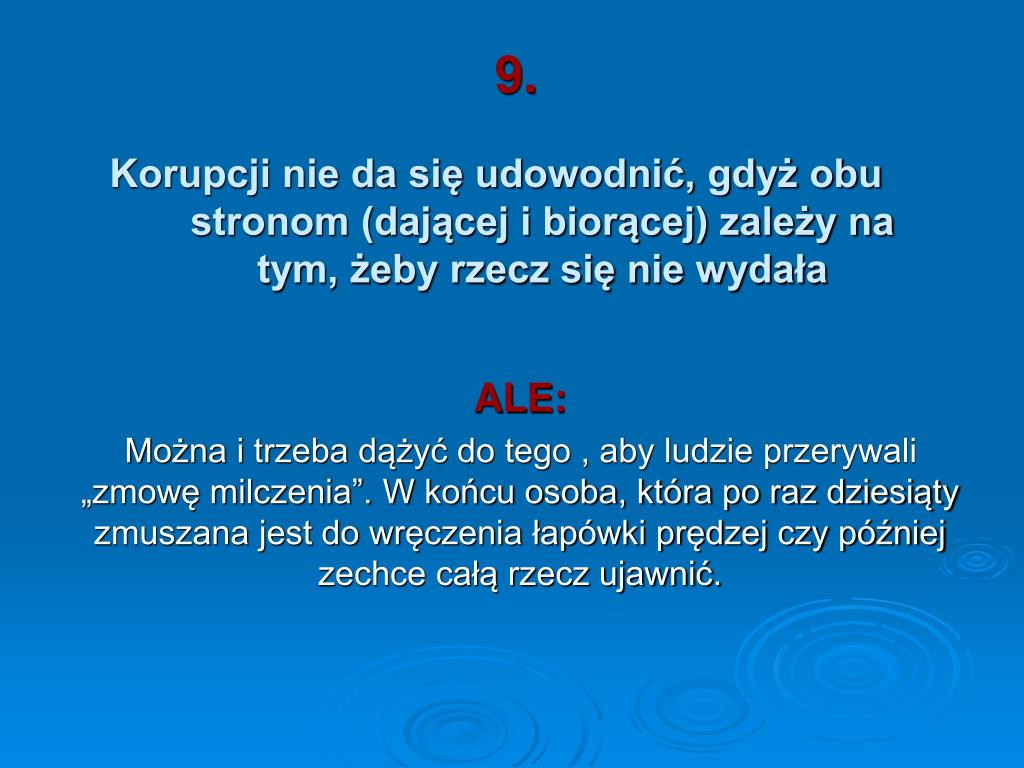 9.

Korupcji nie da się udowodnić, gdyż obu stronom (dającej i biorącej) zależy na tym, żeby rzecz się nie wydała

ALE:

Można i trzeba dążyć do tego , aby ludzie przerywali „zmowę milczenia”. W końcu osoba, która po raz dziesiąty zmuszana jest do wręczenia łapówki prędzej czy później zechce całą rzecz ujawnić.